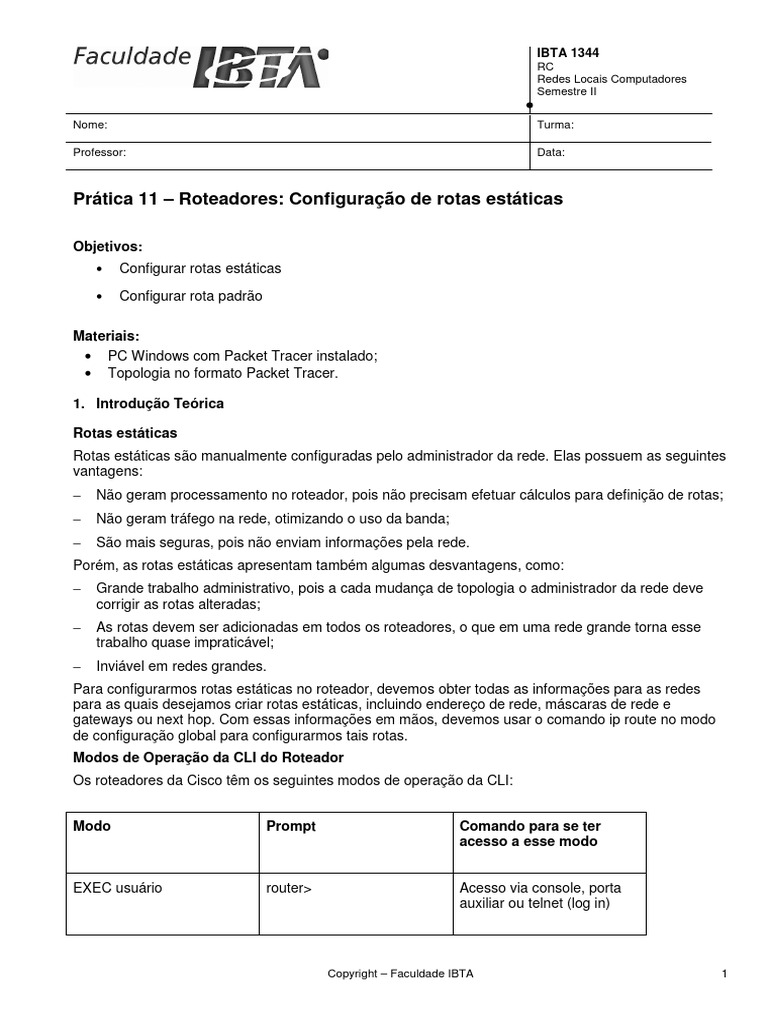 Faculdade IBTA

IBTA 1344
RC
Redes Locais Computadores
Semestre II

Nome:
Turma:

Professor:
Data:

Prática 11 – Roteadores: Configuração de rotas estáticas

Objetivos:
• Configurar rotas estáticas
• Configurar rota padrão

Materiais:
• PC Windows com Packet Tracer instalado;
• Topologia no formato Packet Tracer.

1. Introdução Teórica

Rotas estáticas

Rotas estáticas são manualmente configuradas pelo administrador da rede. Elas possuem as seguintes vantagens:

– Não geram processamento no roteador, pois não precisam efetuar cálculos para definição de rotas;

– Não geram tráfego na rede, otimizando o uso da banda;

– São mais seguras, pois não enviam informações pela rede.

Porém, as rotas estáticas apresentam também algumas desvantagens, como:

– Grande trabalho administrativo, pois a cada mudança de topologia o administrador da rede deve corrigir as rotas alteradas;

– As rotas devem ser adicionadas em todos os roteadores, o que em uma rede grande torna esse trabalho quase impraticável;

– Inviável em redes grandes.

Para configurarmos rotas estáticas no roteador, devemos obter todas as informações para as redes para as quais desejamos criar rotas estáticas, incluindo endereço de rede, máscaras de rede e gateways ou next hop. Com essas informações em mãos, devemos usar o comando ip route no modo de configuração global para configurarmos tais rotas.

Modos de Operação da CLI do Roteador

Os roteadores da Cisco têm os seguintes modos de operação da CLI:

| Modo | Prompt | Comando para se ter acesso a esse modo |
|---|---|---|
| EXEC usuário | router> | Acesso via console, porta auxiliar ou telnet (log in) |

Copyright – Faculdade IBTA
1